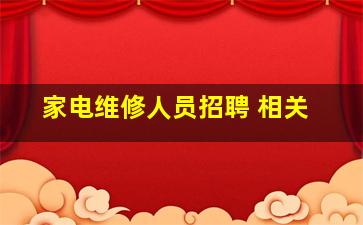 家电维修人员招聘 相关